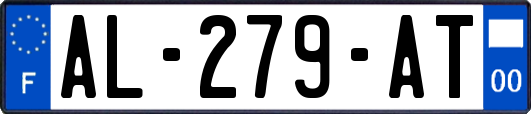 F
AL-279-AT
00